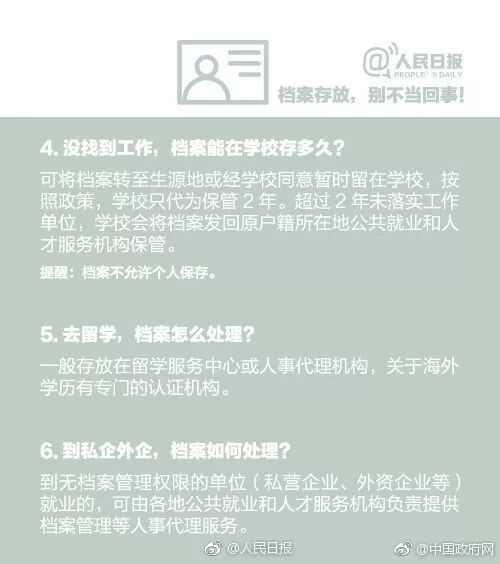 @人民日报
PEOPLE'S DAILY
档案存放，别不当回事！

4.没找到工作，档案能在学校存多久？

可将档案转至生源地或经学校同意暂时留在学校，按照政策，学校只代为保管2年。超过2年未落实工作单位，学校会将档案发回原户籍所在地公共就业和人才服务机构保管。

提醒：档案不允许个人保存。

5.去留学，档案怎么处理？

一般存放在留学服务中心或人事代理机构，关于海外学历有专门的认证机构。

6.到私企外企，档案如何处理？

到无档案管理权限的单位（私营企业、外资企业等）就业的，可由各地公共就业和人才服务机构负责提供档案管理等人事代理服务。

@人民日报 @中国政府网